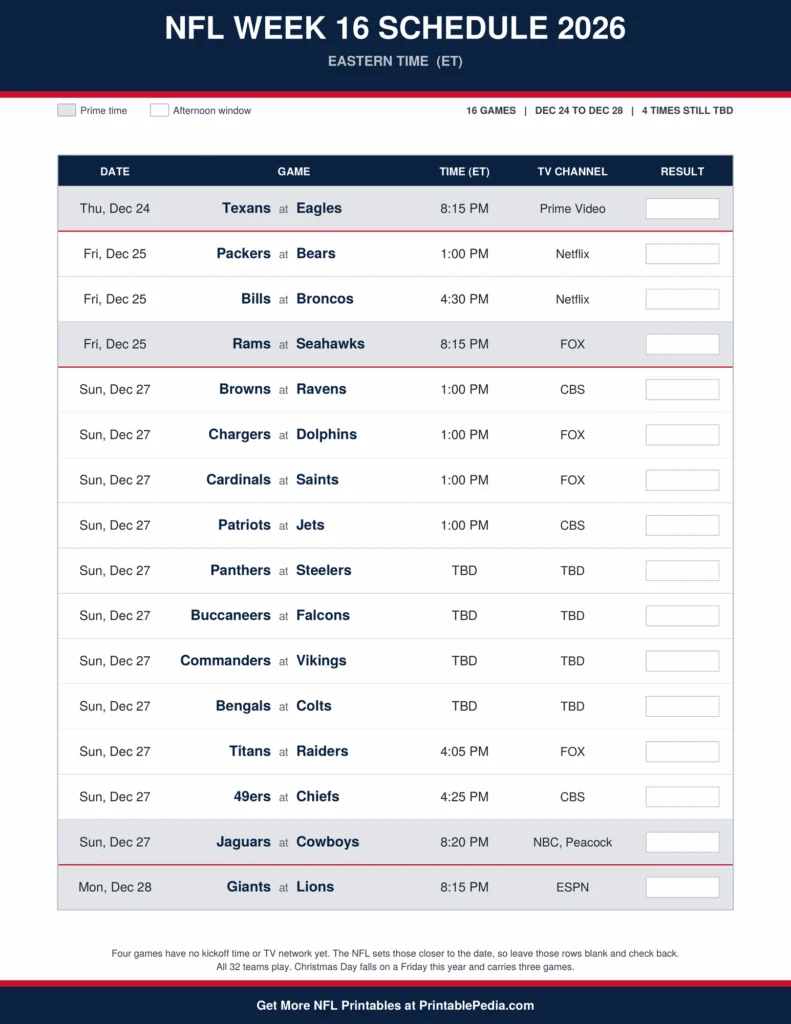 NFL WEEK 16 SCHEDULE 2026

EASTERN TIME (ET)

Prime time Afternoon window

16 GAMES | DEC 24 TO DEC 28 | 4 TIMES STILL TBD

| DATE | GAME | TIME (ET) | TV CHANNEL | RESULT |
|---|---|---|---|---|
| Thu, Dec 24 | Texans at Eagles | 8:15 PM | Prime Video | |
| Fri, Dec 25 | Packers at Bears | 1:00 PM | Netflix | |
| Fri, Dec 25 | Bills at Broncos | 4:30 PM | Netflix | |
| Fri, Dec 25 | Rams at Seahawks | 8:15 PM | FOX | |
| Sun, Dec 27 | Browns at Ravens | 1:00 PM | CBS | |
| Sun, Dec 27 | Chargers at Dolphins | 1:00 PM | FOX | |
| Sun, Dec 27 | Cardinals at Saints | 1:00 PM | FOX | |
| Sun, Dec 27 | Patriots at Jets | 1:00 PM | CBS | |
| Sun, Dec 27 | Panthers at Steelers | TBD | TBD | |
| Sun, Dec 27 | Buccaneers at Falcons | TBD | TBD | |
| Sun, Dec 27 | Commanders at Vikings | TBD | TBD | |
| Sun, Dec 27 | Bengals at Colts | TBD | TBD | |
| Sun, Dec 27 | Titans at Raiders | 4:05 PM | FOX | |
| Sun, Dec 27 | 49ers at Chiefs | 4:25 PM | CBS | |
| Sun, Dec 27 | Jaguars at Cowboys | 8:20 PM | NBC, Peacock | |
| Mon, Dec 28 | Giants at Lions | 8:15 PM | ESPN | |

Four games have no kickoff time or TV network yet. The NFL sets those closer to the date, so leave those rows blank and check back. All 32 teams play. Christmas Day falls on a Friday this year and carries three games.

Get More NFL Printables at PrintablePedia.com